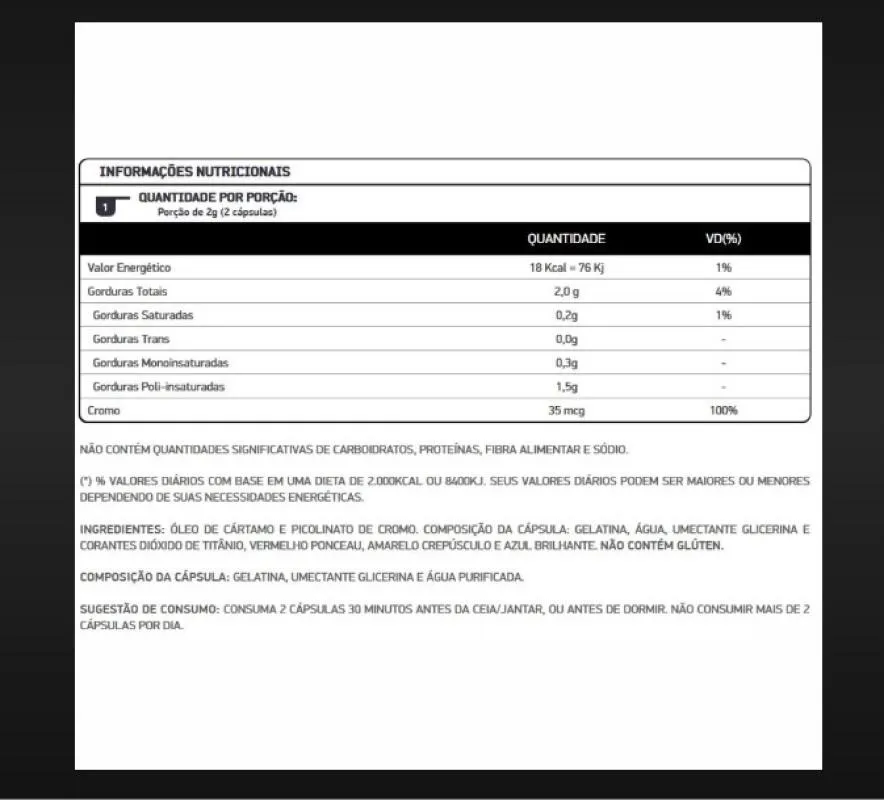 INFORMAÇÕES NUTRICIONAIS

1 QUANTIDADE POR PORÇÃO:
Porção de 2g (2 cápsulas)

| | QUANTIDADE | VD(%) |
|---|---|---|
| Valor Energético | 18 Kcal = 76 Kj | 1% |
| Gorduras Totais | 2,0 g | 4% |
| Gorduras Saturadas | 0,2g | 1% |
| Gorduras Trans | 0,0g | - |
| Gorduras Monoinsaturadas | 0,3g | - |
| Gorduras Poli-insaturadas | 1,5g | - |
| Cromo | 35 mcg | 100% |

NÃO CONTÉM QUANTIDADES SIGNIFICATIVAS DE CARBOIDRATOS, PROTEÍNAS, FIBRA ALIMENTAR E SÓDIO.

(*) % VALORES DIÁRIOS COM BASE EM UMA DIETA DE 2.000KCAL OU 8400KJ. SEUS VALORES DIÁRIOS PODEM SER MAIORES OU MENORES DEPENDENDO DE SUAS NECESSIDADES ENERGÉTICAS.

INGREDIENTES: ÓLEO DE CÁRTAMO E PICOLINATO DE CROMO. COMPOSIÇÃO DA CÁPSULA: GELATINA, ÁGUA, UMECTANTE GLICERINA E CORANTES DIÓXIDO DE TITÂNIO, VERMELHO PONCEAU, AMARELO CREPÚSCULO E AZUL BRILHANTE. NÃO CONTÉM GLÚTEN.

COMPOSIÇÃO DA CÁPSULA: GELATINA, UMECTANTE GLICERINA E ÁGUA PURIFICADA.

SUGESTÃO DE CONSUMO: CONSUMA 2 CÁPSULAS 30 MINUTOS ANTES DA CEIA/JANTAR, OU ANTES DE DORMIR. NÃO CONSUMIR MAIS DE 2 CÁPSULAS POR DIA.